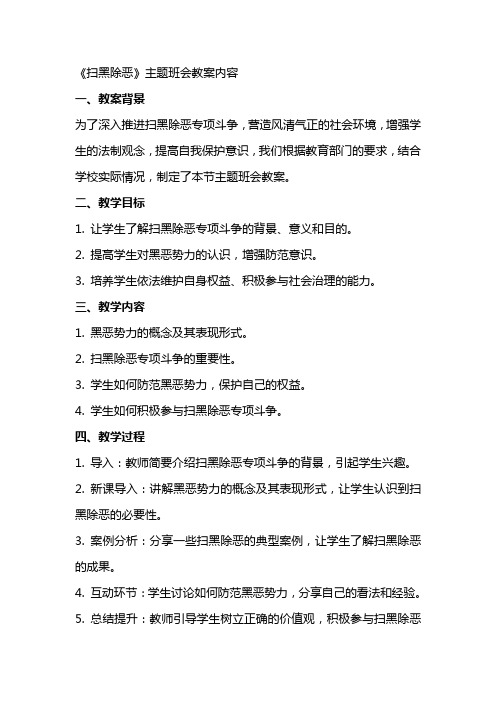 《扫黑除恶》主题班会教案内容

一、教案背景

为了深入推进扫黑除恶专项斗争，营造风清气正的社会环境，增强学生的法制观念，提高自我保护意识，我们根据教育部门的要求，结合学校实际情况，制定了本节主题班会教案。

二、教学目标

1. 让学生了解扫黑除恶专项斗争的背景、意义和目的。

2. 提高学生对黑恶势力的认识，增强防范意识。

3. 培养学生依法维护自身权益、积极参与社会治理的能力。

三、教学内容

1. 黑恶势力的概念及其表现形式。

2. 扫黑除恶专项斗争的重要性。

3. 学生如何防范黑恶势力，保护自己的权益。

4. 学生如何积极参与扫黑除恶专项斗争。

四、教学过程

1. 导入：教师简要介绍扫黑除恶专项斗争的背景，引起学生兴趣。

2. 新课导入：讲解黑恶势力的概念及其表现形式，让学生认识到扫黑除恶的必要性。

3. 案例分析：分享一些扫黑除恶的典型案例，让学生了解扫黑除恶的成果。

4. 互动环节：学生讨论如何防范黑恶势力，分享自己的看法和经验。

5. 总结提升：教师引导学生树立正确的价值观，积极参与扫黑除恶